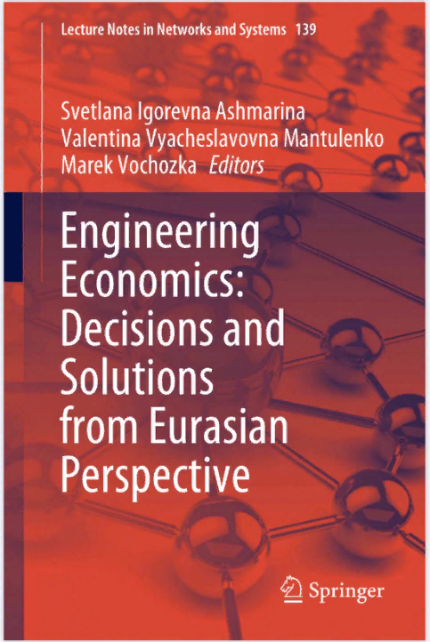 Lecture Notes in Networks and Systems 139

Svetlana Igorevna Ashmarina
Valentina Vyacheslavovna Mantulenko
Marek Vochozka Editors

Engineering Economics: Decisions and Solutions from Eurasian Perspective

Springer